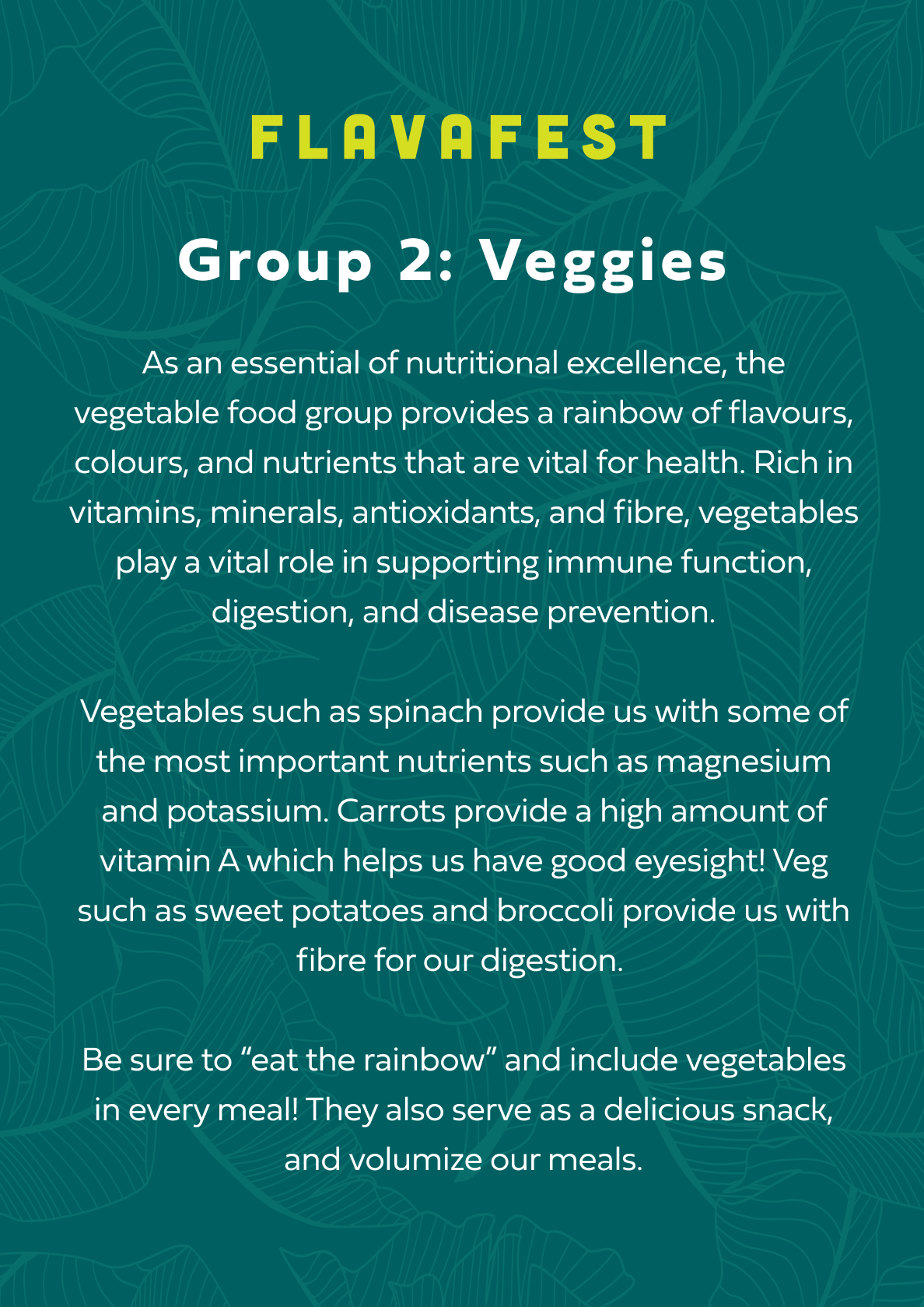 FLAVAFEST

Group 2: Veggies

As an essential of nutritional excellence, the vegetable food group provides a rainbow of flavours, colours, and nutrients that are vital for health. Rich in vitamins, minerals, antioxidants, and fibre, vegetables play a vital role in supporting immune function, digestion, and disease prevention.

Vegetables such as spinach provide us with some of the most important nutrients such as magnesium and potassium. Carrots provide a high amount of vitamin A which helps us have good eyesight! Veg such as sweet potatoes and broccoli provide us with fibre for our digestion.

Be sure to “eat the rainbow” and include vegetables in every meal! They also serve as a delicious snack, and volumize our meals.